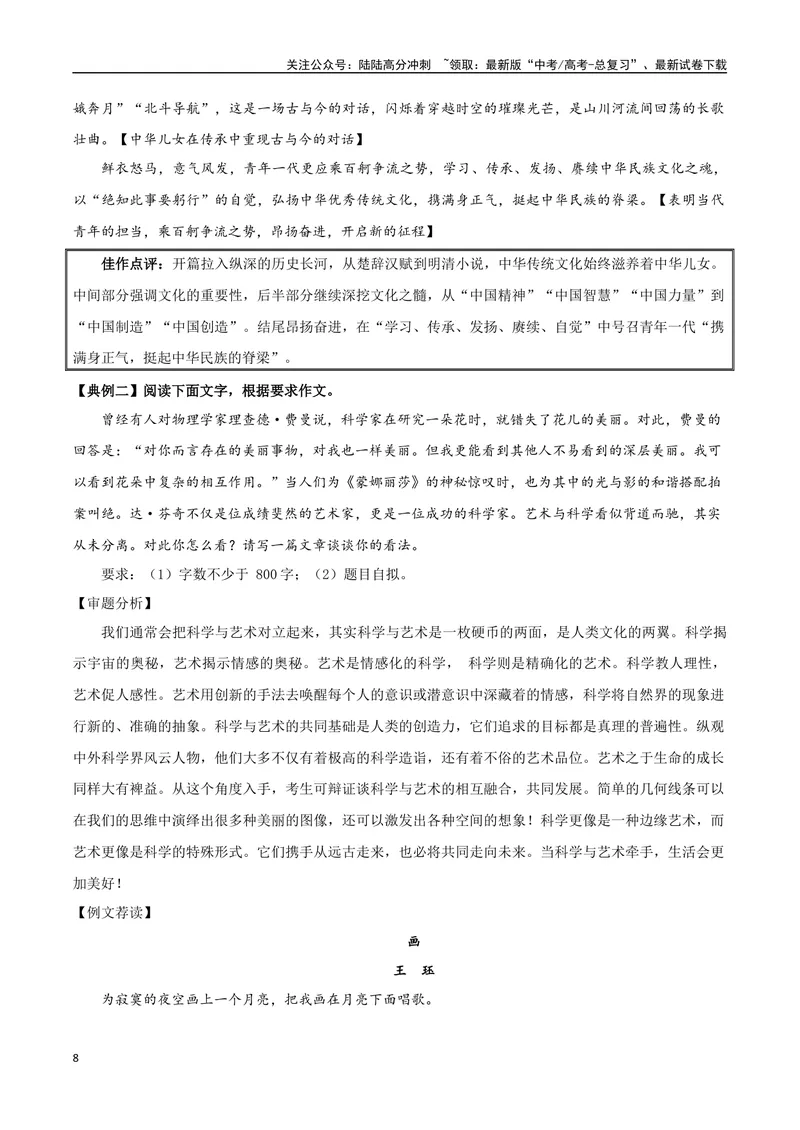 关注公众号：陆陆高分冲刺 ~领取：最新版“中考/高考-总复习”、最新试卷下载

娥奔月”“北斗导航”，这是一场古与今的对话，闪烁着穿越时空的璀璨光芒，是山川河流间回荡的长歌壮曲。【中华儿女在传承中重现古与今的对话】

鲜衣怒马，意气风发，青年一代更应乘百舸争流之势，学习、传承、发扬、赓续中华民族文化之魂，以“绝知此事要躬行”的自觉，弘扬中华优秀传统文化，携满身正气，挺起中华民族的脊梁。【表明当代青年的担当，乘百舸争流之势，昂扬奋进，开启新的征程】

佳作点评：开篇拉入纵深的历史长河，从楚辞汉赋到明清小说，中华传统文化始终滋养着中华儿女。中间部分强调文化的重要性，后半部分继续深挖文化之髓，从“中国精神”“中国智慧”“中国力量”到“中国制造”“中国创造”。结尾昂扬奋进，在“学习、传承、发扬、赓续、自觉”中号召青年一代“携满身正气，挺起中华民族的脊梁”。

【典例二】阅读下面文字，根据要求作文。

曾经有人对物理学家理查德·费曼说，科学家在研究一朵花时，就错失了花儿的美丽。对此，费曼的回答是：“对你而言存在的美丽事物，对我也一样美丽。但我更能看到其他人不易看到的深层美丽。我可以看到花朵中复杂的相互作用。”当人们为《蒙娜丽莎》的神秘惊叹时，也为其中的光与影的和谐搭配拍案叫绝。达·芬奇不仅是位成绩斐然的艺术家，更是一位成功的科学家。艺术与科学看似背道而驰，其实从未分离。对此你怎么看？请写一篇文章谈谈你的看法。

要求：（1）字数不少于800字；（2）题目自拟。

【审题分析】

我们通常会把科学与艺术对立起来，其实科学与艺术是一枚硬币的两面，是人类文化的两翼。科学揭示宇宙的奥秘，艺术揭示情感的奥秘。艺术是情感化的科学，科学则是精确化的艺术。科学教人理性，艺术促人感性。艺术用创新的手法去唤醒每个人的意识或潜意识中深藏着的情感，科学将自然界的现象进行新的、准确的抽象。科学与艺术的共同基础是人类的创造力，它们追求的目标都是真理的普遍性。纵观中外科学界风云人物，他们大多不仅有着极高的科学造诣，还有着不俗的艺术品位。艺术之于生命的成长同样大有裨益。从这个角度入手，考生可辩证谈科学与艺术的相互融合，共同发展。简单的几何线条可以在我们的思维中演绎出很多种美丽的图像，还可以激发出各种空间的想象！科学更像是一种边缘艺术，而艺术更像是科学的特殊形式。它们携手从远古走来，也必将共同走向未来。当科学与艺术牵手，生活会更加美好！

【例文荐读】

画

王 珏

为寂寞的夜空画上一个月亮，把我画在月亮下面唱歌。

8